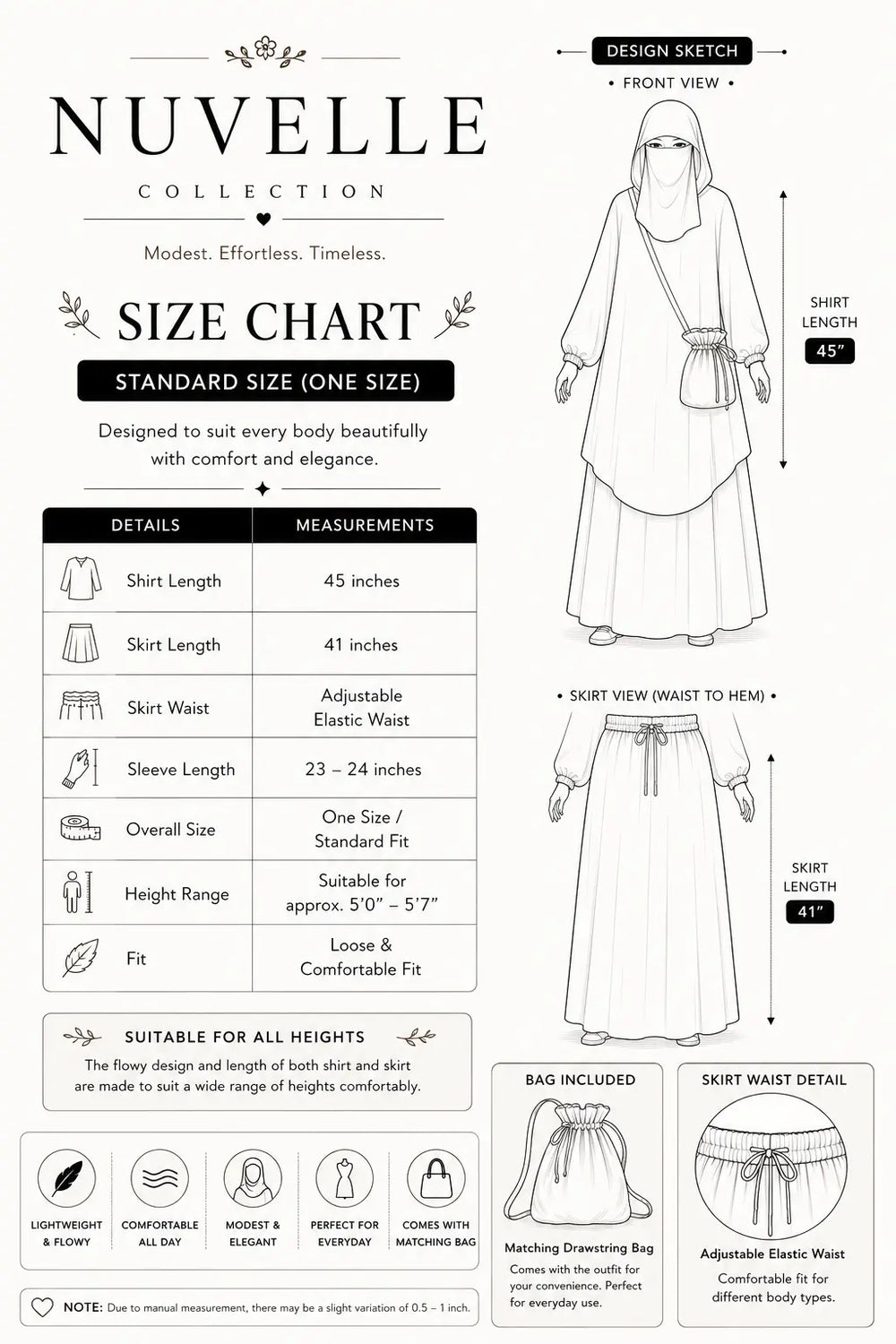 NUVELLE
COLLECTION

Modest. Effortless. Timeless.

SIZE CHART

STANDARD SIZE (ONE SIZE)

Designed to suit every body beautifully with comfort and elegance.

| DETAILS | MEASUREMENTS |
|---|---|
| Shirt Length | 45 inches |
| Skirt Length | 41 inches |
| Skirt Waist | Adjustable Elastic Waist |
| Sleeve Length | 23 – 24 inches |
| Overall Size | One Size / Standard Fit |
| Height Range | Suitable for approx. 5'0" – 5'7" |
| Fit | Loose & Comfortable Fit |

SUITABLE FOR ALL HEIGHTS

The flowy design and length of both shirt and skirt are made to suit a wide range of heights comfortably.

LIGHTWEIGHT & FLOWY

COMFORTABLE ALL DAY

MODEST & ELEGANT

PERFECT FOR EVERYDAY

COMES WITH MATCHING BAG

NOTE: Due to manual measurement, there may be a slight variation of 0.5 – 1 inch.

DESIGN SKETCH

• FRONT VIEW •

SHIRT LENGTH
45"

• SKIRT VIEW (WAIST TO HEM) •

SKIRT LENGTH
41"

BAG INCLUDED

Matching Drawstring Bag

Comes with the outfit for your convenience. Perfect for everyday use.

SKIRT WAIST DETAIL

Adjustable Elastic Waist

Comfortable fit for different body types.